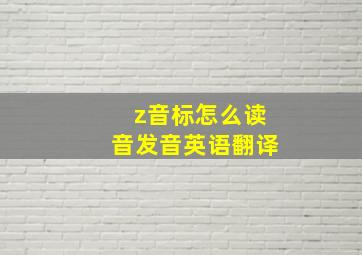 z音标怎么读
音发音英语翻译